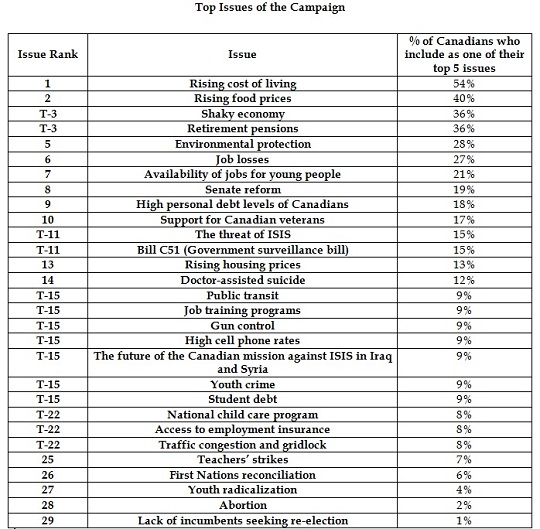 Top Issues of the Campaign

| Issue Rank | Issue | % of Canadians who include as one of their top 5 issues |
|---|---|---|
| 1 | Rising cost of living | 54% |
| 2 | Rising food prices | 40% |
| T-3 | Shaky economy | 36% |
| T-3 | Retirement pensions | 36% |
| 5 | Environmental protection | 28% |
| 6 | Job losses | 27% |
| 7 | Availability of jobs for young people | 21% |
| 8 | Senate reform | 19% |
| 9 | High personal debt levels of Canadians | 18% |
| 10 | Support for Canadian veterans | 17% |
| T-11 | The threat of ISIS | 15% |
| T-11 | Bill C51 (Government surveillance bill) | 15% |
| 13 | Rising housing prices | 13% |
| 14 | Doctor-assisted suicide | 12% |
| T-15 | Public transit | 9% |
| T-15 | Job training programs | 9% |
| T-15 | Gun control | 9% |
| T-15 | High cell phone rates | 9% |
| T-15 | The future of the Canadian mission against ISIS in Iraq and Syria | 9% |
| T-15 | Youth crime | 9% |
| T-15 | Student debt | 9% |
| T-22 | National child care program | 8% |
| T-22 | Access to employment insurance | 8% |
| T-22 | Traffic congestion and gridlock | 8% |
| 25 | Teachers' strikes | 7% |
| 26 | First Nations reconciliation | 6% |
| 27 | Youth radicalization | 4% |
| 28 | Abortion | 2% |
| 29 | Lack of incumbents seeking re-election | 1% |